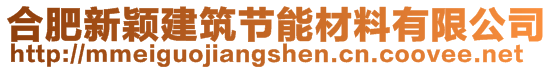 合肥新颖建筑节能材料有限公司
http://mmeiguojiangshen.cn.coovee.net